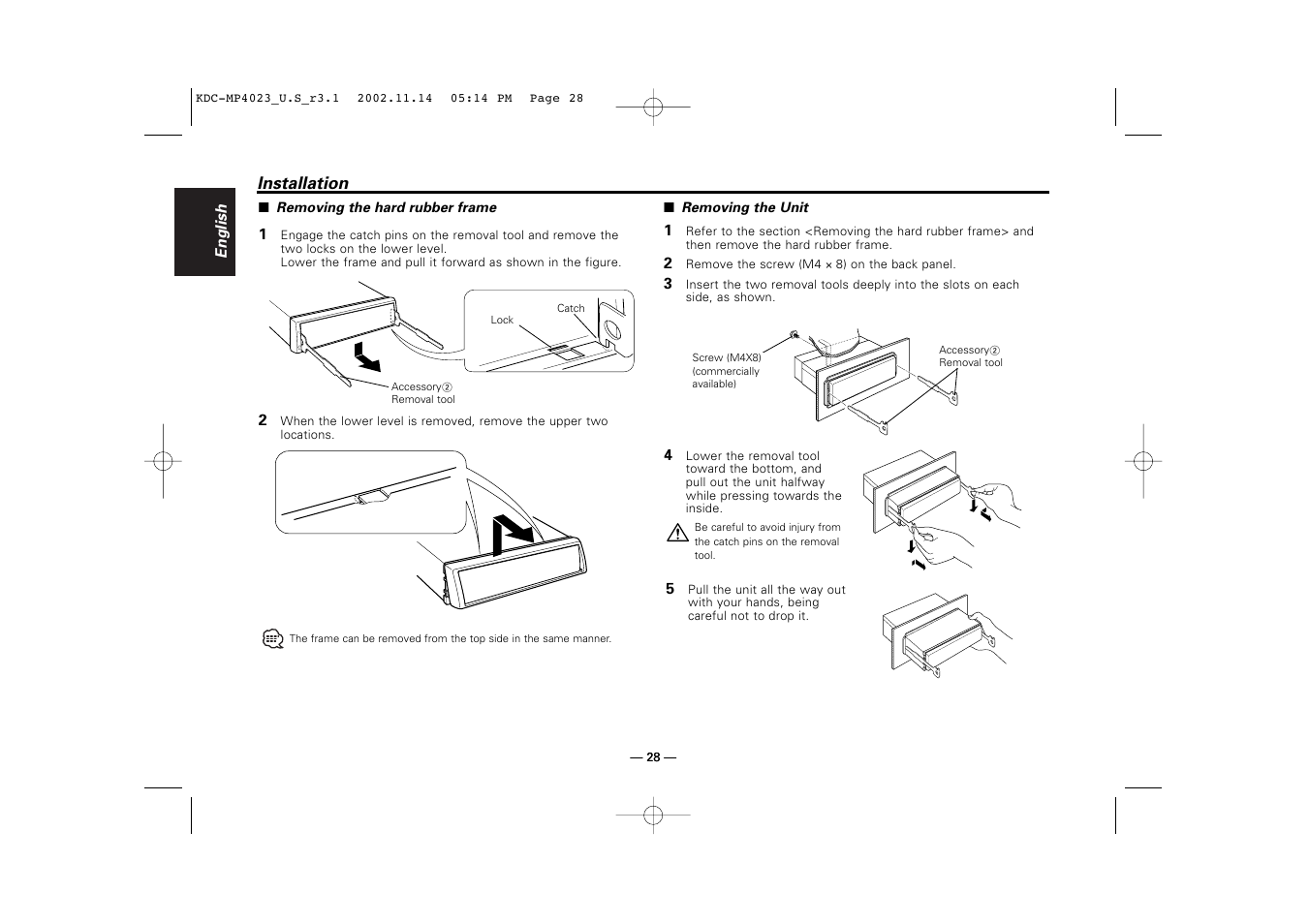 KDC-MP4023_U.S_r3.1 2002.11.14 05:14 PM Page 28

English

Installation

■ Removing the hard rubber frame

1 Engage the catch pins on the removal tool and remove the two locks on the lower level.
Lower the frame and pull it forward as shown in the figure.

Lock
Catch
Accessory②
Removal tool

2 When the lower level is removed, remove the upper two locations.

The frame can be removed from the top side in the same manner.

■ Removing the Unit

1 Refer to the section <Removing the hard rubber frame> and then remove the hard rubber frame.

2 Remove the screw (M4 × 8) on the back panel.

3 Insert the two removal tools deeply into the slots on each side, as shown.

Screw (M4X8) (commercially available)
Accessory②
Removal tool

4 Lower the removal tool toward the bottom, and pull out the unit halfway while pressing towards the inside.

Be careful to avoid injury from the catch pins on the removal tool.

5 Pull the unit all the way out with your hands, being careful not to drop it.

— 28 —